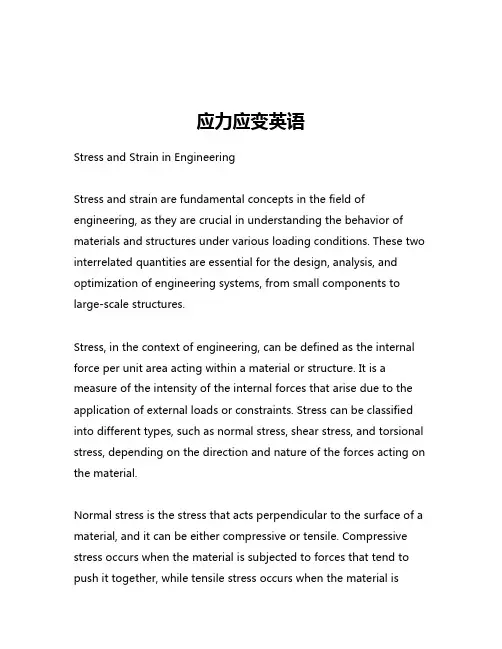 应力应变英语

Stress and Strain in Engineering

Stress and strain are fundamental concepts in the field of engineering, as they are crucial in understanding the behavior of materials and structures under various loading conditions. These two interrelated quantities are essential for the design, analysis, and optimization of engineering systems, from small components to large-scale structures.

Stress, in the context of engineering, can be defined as the internal force per unit area acting within a material or structure. It is a measure of the intensity of the internal forces that arise due to the application of external loads or constraints. Stress can be classified into different types, such as normal stress, shear stress, and torsional stress, depending on the direction and nature of the forces acting on the material.

Normal stress is the stress that acts perpendicular to the surface of a material, and it can be either compressive or tensile. Compressive stress occurs when the material is subjected to forces that tend to push it together, while tensile stress occurs when the material is